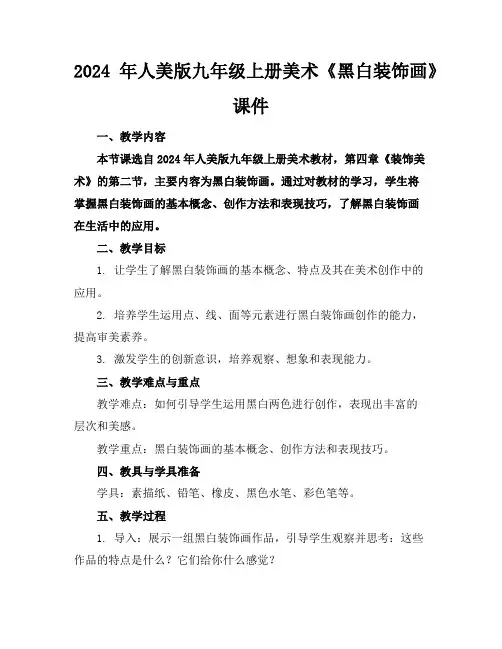 2024 年人美版九年级上册美术《黑白装饰画》课件

一、教学内容

本节课选自 2024 年人美版九年级上册美术教材，第四章《装饰美术》的第二节，主要内容为黑白装饰画。通过对教材的学习，学生将掌握黑白装饰画的基本概念、创作方法和表现技巧，了解黑白装饰画在生活中的应用。

二、教学目标

1. 让学生了解黑白装饰画的基本概念、特点及其在美术创作中的应用。

2. 培养学生运用点、线、面等元素进行黑白装饰画创作的能力，提高审美素养。

3. 激发学生的创新意识，培养观察、想象和表现能力。

三、教学难点与重点

教学难点：如何引导学生运用黑白两色进行创作，表现出丰富的层次和美感。

教学重点：黑白装饰画的基本概念、创作方法和表现技巧。

四、教具与学具准备

学具：素描纸、铅笔、橡皮、黑色水笔、彩色笔等。

五、教学过程

1. 导入：展示一组黑白装饰画作品，引导学生观察并思考：这些作品的特点是什么？它们给你什么感觉？